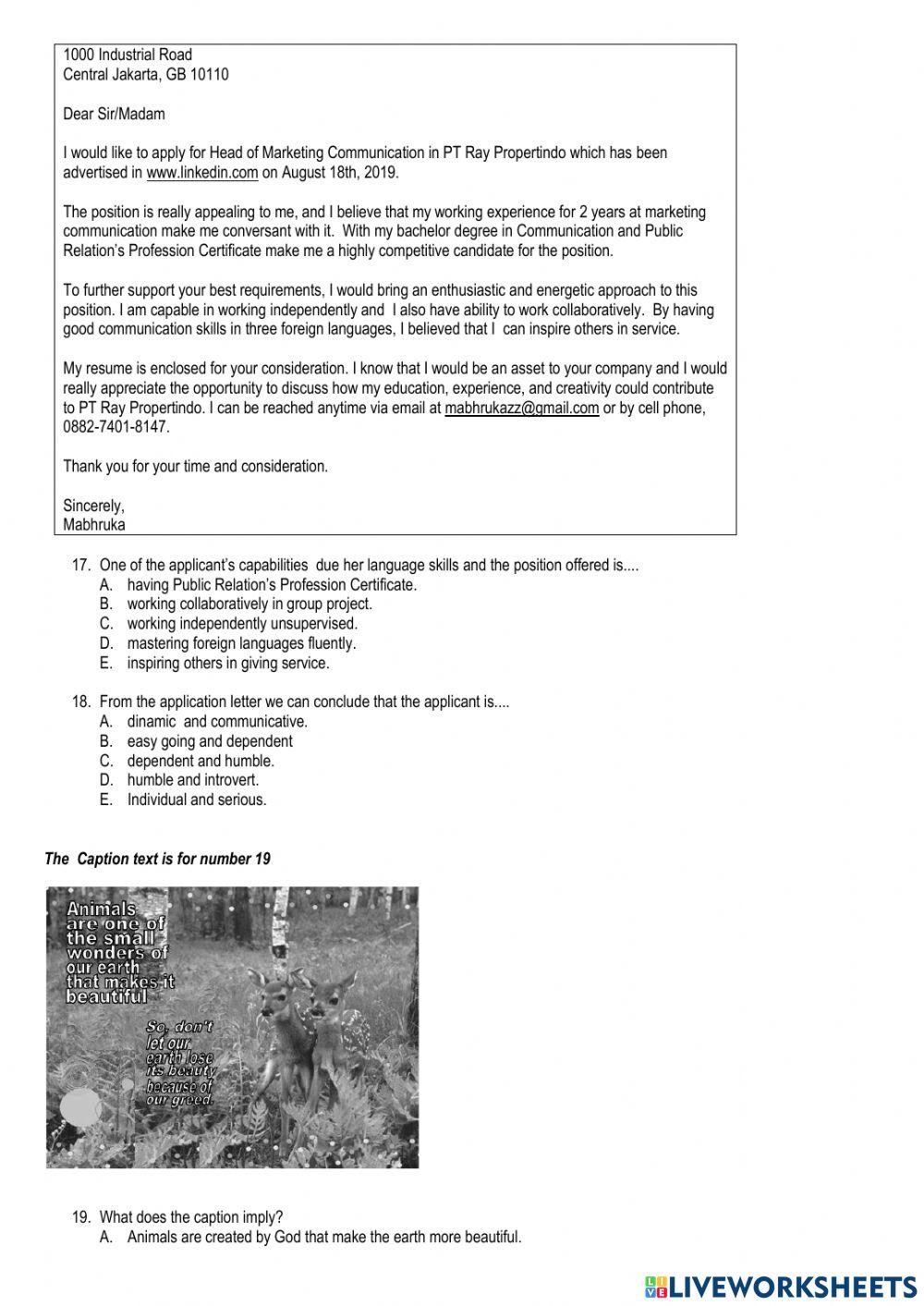 1000 Industrial Road
Central Jakarta, GB 10110

Dear Sir/Madam

I would like to apply for Head of Marketing Communication in PT Ray Propertindo which has been advertised in www.linkedin.com on August 18th, 2019.

The position is really appealing to me, and I believe that my working experience for 2 years at marketing communication make me conversant with it. With my bachelor degree in Communication and Public Relation's Profession Certificate make me a highly competitive candidate for the position.

To further support your best requirements, I would bring an enthusiastic and energetic approach to this position. I am capable in working independently and I also have ability to work collaboratively. By having good communication skills in three foreign languages, I believed that I can inspire others in service.

My resume is enclosed for your consideration. I know that I would be an asset to your company and I would really appreciate the opportunity to discuss how my education, experience, and creativity could contribute to PT Ray Propertindo. I can be reached anytime via email at mabhrukazz@gmail.com or by cell phone, 0882-7401-8147.

Thank you for your time and consideration.

Sincerely,
Mabhruka

17. One of the applicant's capabilities due her language skills and the position offered is....
A. having Public Relation's Profession Certificate.
B. working collaboratively in group project.
C. working independently unsupervised.
D. mastering foreign languages fluently.
E. inspiring others in giving service.

18. From the application letter we can conclude that the applicant is....
A. dinamic and communicative.
B. easy going and dependent
C. dependent and humble.
D. humble and introvert.
E. Individual and serious.

The Caption text is for number 19

Animals are one of the small wonders of our earth that makes it beautiful

So, don't let our earth lose its beauty because of our greed.

19. What does the caption imply?
A. Animals are created by God that make the earth more beautiful.

LIVEWORKSHEETS